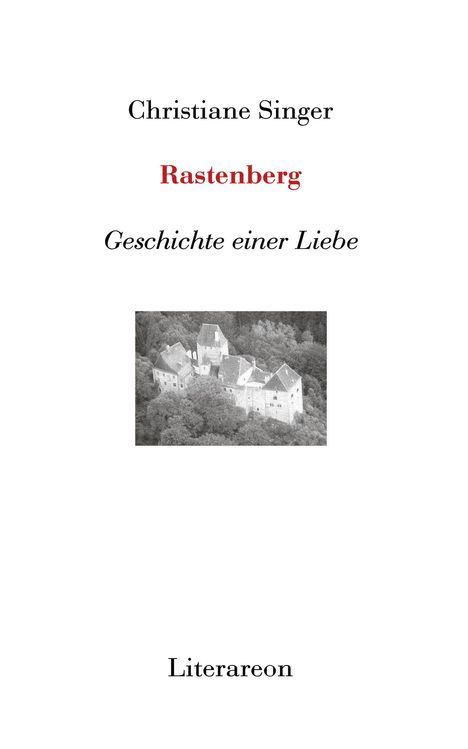 Christiane Singer

Rastenberg

Geschichte einer Liebe

Literareon